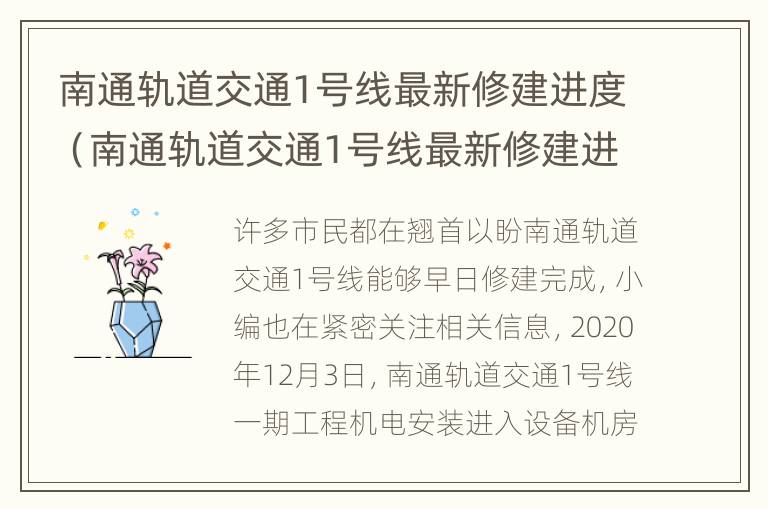 南通轨道交通1号线最新修建进度（南通轨道交通1号线最新修建进

许多市民都在翘首以盼南通轨道交通1号线能够早日修建完成，小编也在紧密关注相关信息，2020年12月3日，南通轨道交通1号线一期工程机电安装进入设备机房